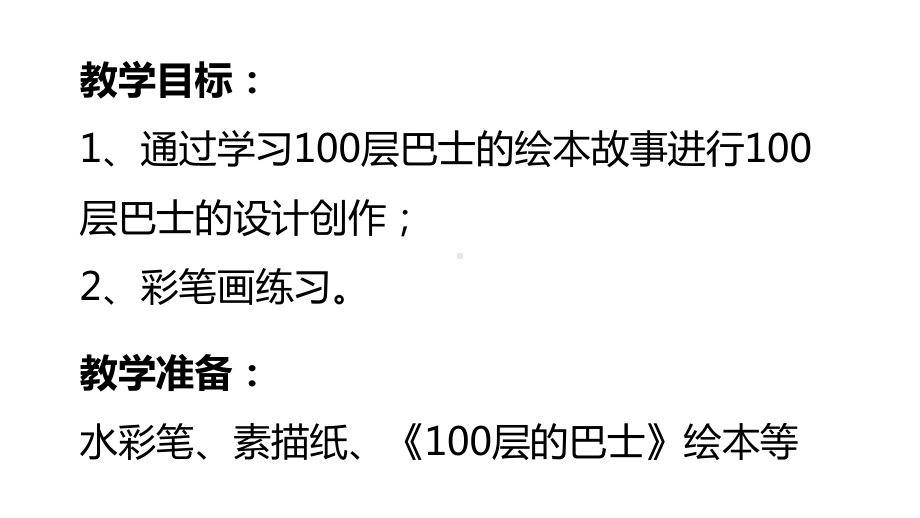 教学目标：
1、通过学习100层巴士的绘本故事进行100层巴士的设计创作；
2、彩笔画练习。

教学准备：
水彩笔、素描纸、《100层的巴士》绘本等